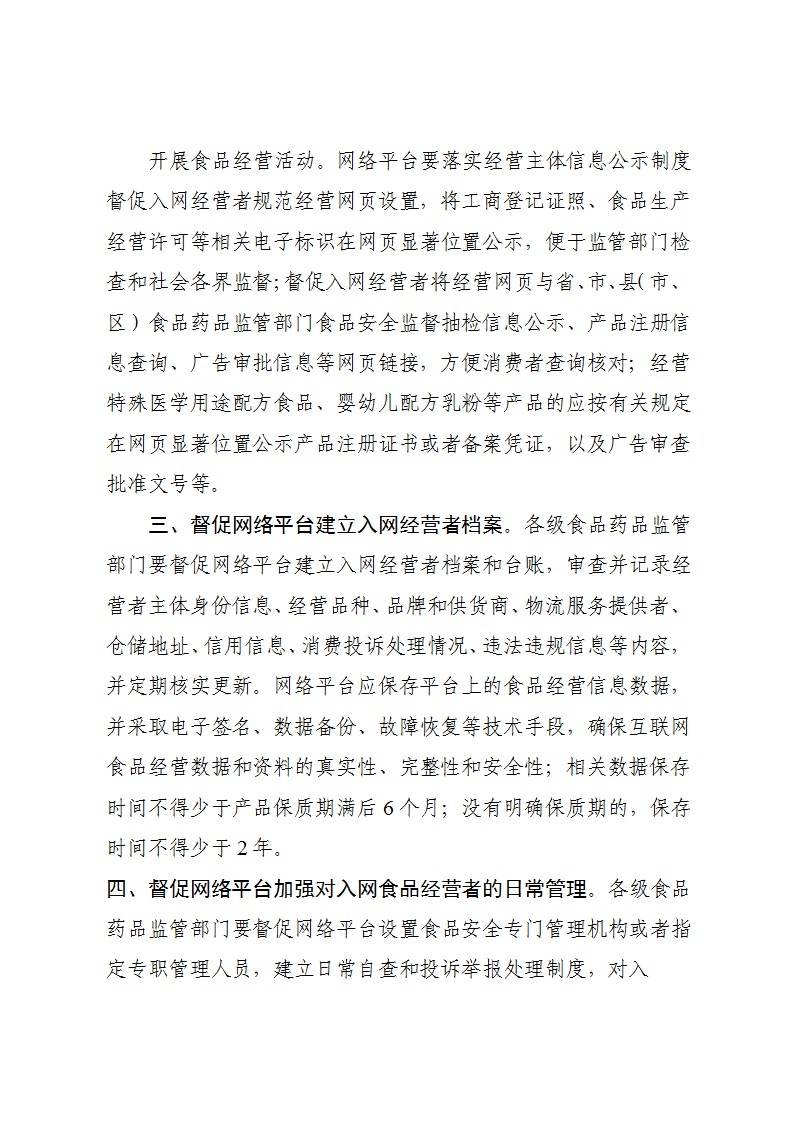 开展食品经营活动。网络平台要落实经营主体信息公示制度督促入网经营者规范经营网页设置，将工商登记证照、食品生产经营许可等相关电子标识在网页显著位置公示，便于监管部门检查和社会各界监督；督促入网经营者将经营网页与省、市、县（市、区）食品药品监管部门食品安全监督抽检信息公示、产品注册信息查询、广告审批信息等网页链接，方便消费者查询核对；经营特殊医学用途配方食品、婴幼儿配方乳粉等产品的应按有关规定在网页显著位置公示产品注册证书或者备案凭证，以及广告审查批准文号等。

三、督促网络平台建立入网经营者档案。各级食品药品监管部门要督促网络平台建立入网经营者档案和台账，审查并记录经营者主体身份信息、经营品种、品牌和供货商、物流服务提供者、仓储地址、信用信息、消费投诉处理情况、违法违规信息等内容，并定期核实更新。网络平台应保存平台上的食品经营信息数据，并采取电子签名、数据备份、故障恢复等技术手段，确保互联网食品经营数据和资料的真实性、完整性和安全性；相关数据保存时间不得少于产品保质期满后6个月；没有明确保质期的，保存时间不得少于2年。

四、督促网络平台加强对入网食品经营者的日常管理。各级食品药品监管部门要督促网络平台设置食品安全专门管理机构或者指定专职管理人员，建立日常自查和投诉举报处理制度，对入